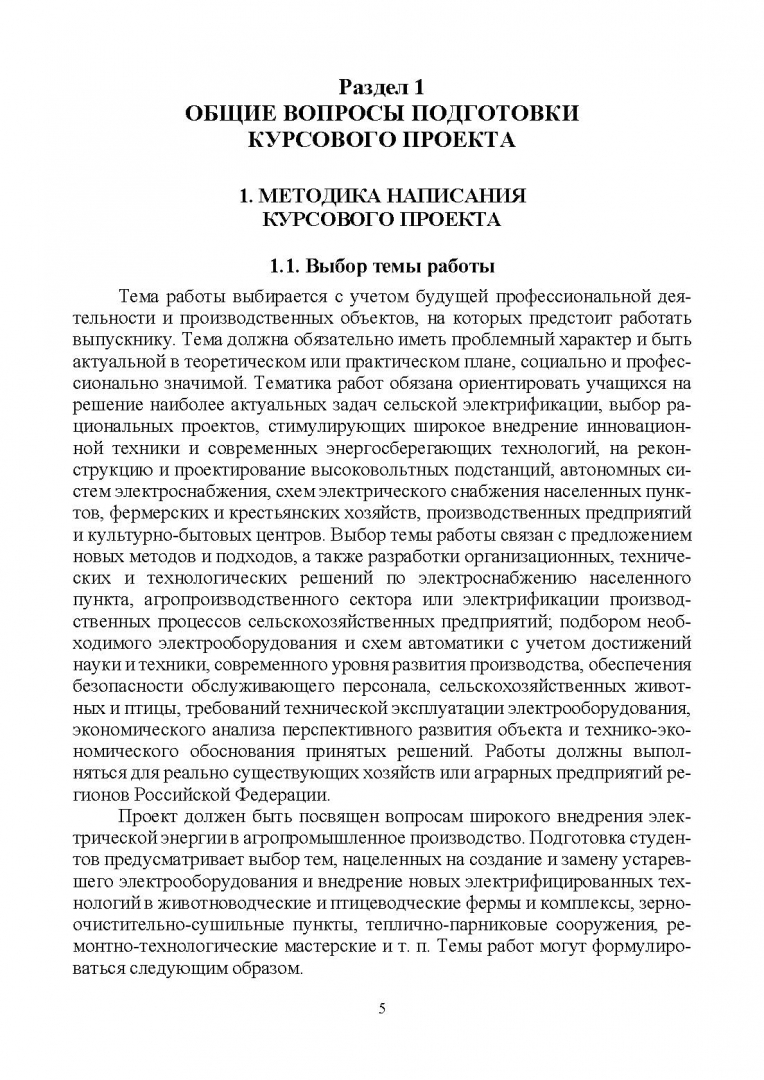 Раздел 1
ОБЩИЕ ВОПРОСЫ ПОДГОТОВКИ КУРСОВОГО ПРОЕКТА

1. МЕТОДИКА НАПИСАНИЯ КУРСОВОГО ПРОЕКТА

1.1. Выбор темы работы

Тема работы выбирается с учетом будущей профессиональной деятельности и производственных объектов, на которых предстоит работать выпускнику. Тема должна обязательно иметь проблемный характер и быть актуальной в теоретическом или практическом плане, социально и профессионально значимой. Тематика работ обязана ориентировать учащихся на решение наиболее актуальных задач сельской электрификации, выбор рациональных проектов, стимулирующих широкое внедрение инновационной техники и современных энергосберегающих технологий, на реконструкцию и проектирование высоковольтных подстанций, автономных систем электроснабжения, схем электрического снабжения населенных пунктов, фермерских и крестьянских хозяйств, производственных предприятий и культурно-бытовых центров. Выбор темы работы связан с предложением новых методов и подходов, а также разработки организационных, технических и технологических решений по электроснабжению населенного пункта, агропроизводственного сектора или электрификации производственных процессов сельскохозяйственных предприятий; подбором необходимого электрооборудования и схем автоматики с учетом достижений науки и техники, современного уровня развития производства, обеспечения безопасности обслуживающего персонала, сельскохозяйственных животных и птицы, требований технической эксплуатации электрооборудования, экономического анализа перспективного развития объекта и технико-экономического обоснования принятых решений. Работы должны выполняться для реально существующих хозяйств или аграрных предприятий регионов Российской Федерации.

Проект должен быть посвящен вопросам широкого внедрения электрической энергии в агропромышленное производство. Подготовка студентов предусматривает выбор тем, нацеленных на создание и замену устаревшего электрооборудования и внедрение новых электрифицированных технологий в животноводческие и птицеводческие фермы и комплексы, зерноочистительно-сушильные пункты, теплично-парниковые сооружения, ремонтно-технологические мастерские и т. п. Темы работ могут формулироваться следующим образом.

5